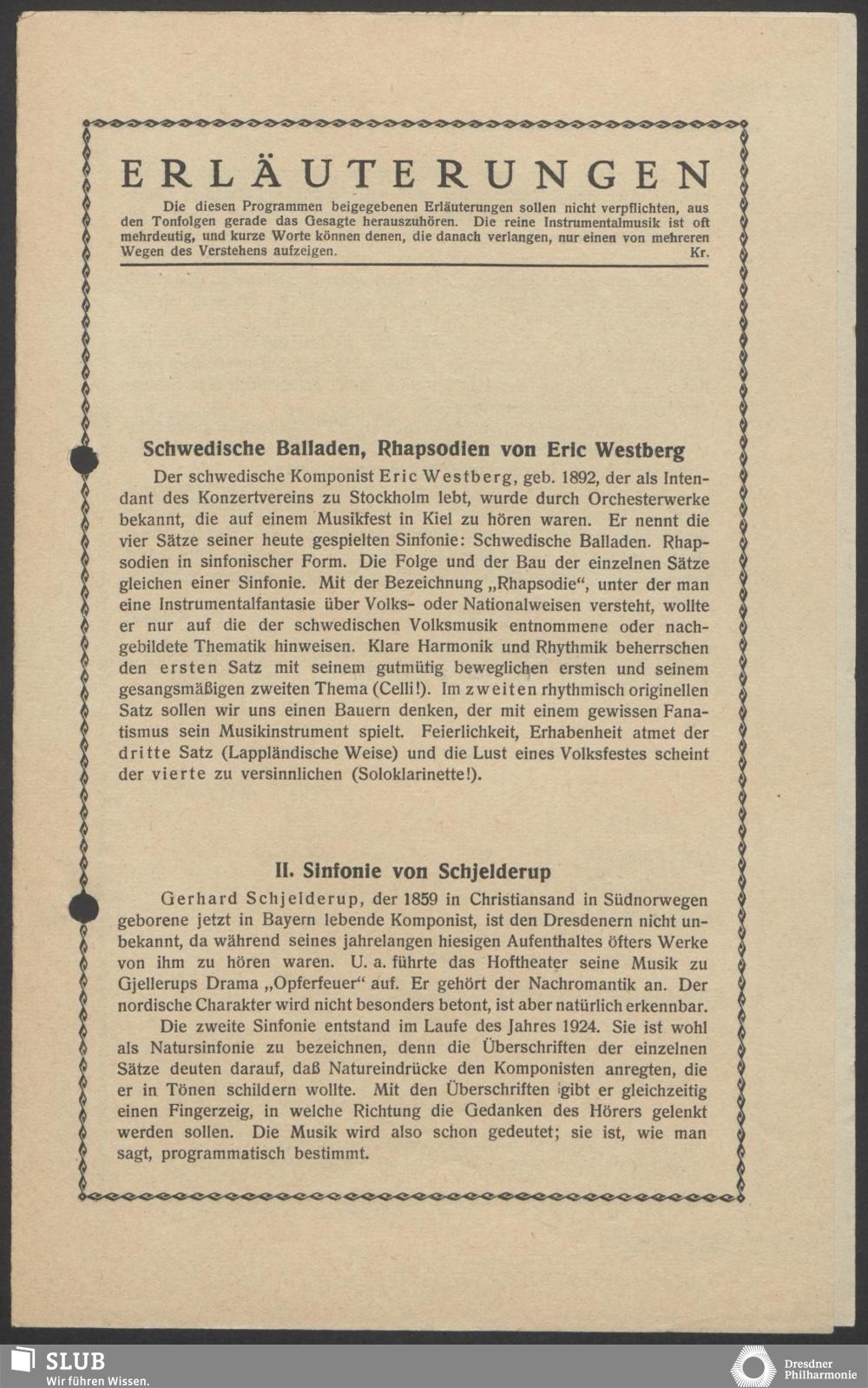 ERLÄUTERUNGEN

Die diesen Programmen beigegebenen Erläuterungen sollen nicht verpflichten, aus den Tonfolgen gerade das Gesagte herauszuhören. Die reine Instrumentalmusik ist oft mehrdeutig, und kurze Worte können denen, die danach verlangen, nur einen von mehreren Wegen des Verstehens aufzeigen. Kr.

Schwedische Balladen, Rhapsodien von Eric Westberg

Der schwedische Komponist Eric Westberg, geb. 1892, der als Intendant des Konzertvereins zu Stockholm lebt, wurde durch Orchesterwerke bekannt, die auf einem Musikfest in Kiel zu hören waren. Er nennt die vier Sätze seiner heute gespielten Sinfonie: Schwedische Balladen. Rhapsodien in sinfonischer Form. Die Folge und der Bau der einzelnen Sätze gleichen einer Sinfonie. Mit der Bezeichnung „Rhapsodie", unter der man eine Instrumentalfantasie über Volks- oder Nationalweisen versteht, wollte er nur auf die der schwedischen Volksmusik entnommene oder nachgebildete Thematik hinweisen. Klare Harmonik und Rhythmik beherrschen den ersten Satz mit seinem gutmütig beweglichen ersten und seinem gesangsmäßigen zweiten Thema (Celli!). Im zweiten rhythmisch originellen Satz sollen wir uns einen Bauern denken, der mit einem gewissen Fanatismus sein Musikinstrument spielt. Feierlichkeit, Erhabenheit atmet der dritte Satz (Lappländische Weise) und die Lust eines Volksfestes scheint der vierte zu versinnlichen (Soloklarinette!).

II. Sinfonie von Schjelderup

Gerhard Schjelderup, der 1859 in Christiansand in Südnorwegen geborene jetzt in Bayern lebende Komponist, ist den Dresdenern nicht unbekannt, da während seines jahrelangen hiesigen Aufenthaltes öfters Werke von ihm zu hören waren. U. a. führte das Hoftheater seine Musik zu Gjellerups Drama „Opferfeuer" auf. Er gehört der Nachromantik an. Der nordische Charakter wird nicht besonders betont, ist aber natürlich erkennbar.

Die zweite Sinfonie entstand im Laufe des Jahres 1924. Sie ist wohl als Natursinfonie zu bezeichnen, denn die Überschriften der einzelnen Sätze deuten darauf, daß Natureindrücke den Komponisten anregten, die er in Tönen schildern wollte. Mit den Überschriften gibt er gleichzeitig einen Fingerzeig, in welche Richtung die Gedanken des Hörers gelenkt werden sollen. Die Musik wird also schon gedeutet; sie ist, wie man sagt, programmatisch bestimmt.

SLUB
Wir führen Wissen.

Dresdner Philharmonie